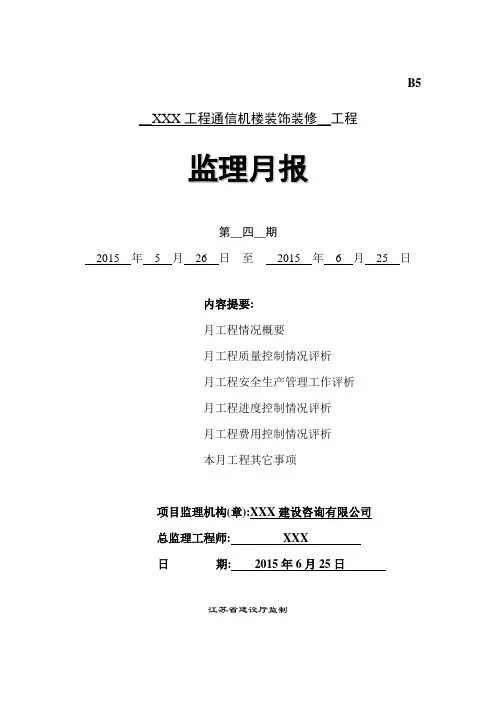 B5

XXX 工程通信机楼装饰装修 工程

监理月报

第 四 期

2015 年 5 月 26 日 至 2015 年 6 月 25 日

内容提要:

月工程情况概要

月工程质量控制情况评析

月工程安全生产管理工作评析

月工程进度控制情况评析

月工程费用控制情况评析

本月工程其它事项

项目监理机构(章):XXX 建设咨询有限公司

总监理工程师: XXX

日 期: 2015 年 6 月 25 日

江苏省建设厅监制